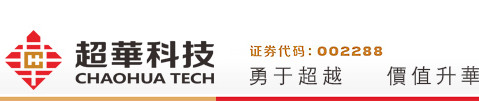 超華科技
CHAOHUA TECH
证券代码：002288
勇于超越　價值升華